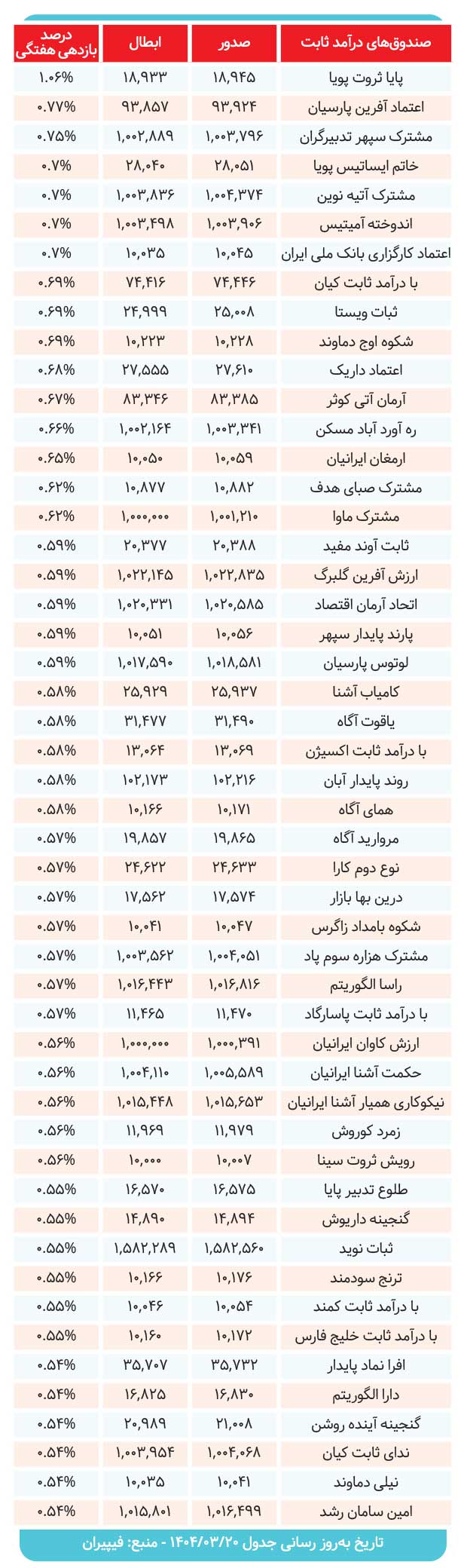 | صندوق‌های درآمد ثابت | صدور | ابطال | درصد بازدهی هفتگی |
|---|---|---|---|
| پایا ثروت پویا | ۱۸,۹۴۵ | ۱۸,۹۳۳ | ۱.۰۶% |
| اعتماد آفرین پارسیان | ۹۳,۹۲۴ | ۹۳,۸۵۷ | ۰.۷۷% |
| مشترک سپهر تدبیرگران | ۱,۰۰۳,۷۹۶ | ۱,۰۰۲,۸۸۹ | ۰.۷۵% |
| خاتم ایساتیس پویا | ۲۸,۰۵۱ | ۲۸,۰۴۰ | ۰.۷% |
| مشترک آتیه نوین | ۱,۰۰۴,۳۷۴ | ۱,۰۰۳,۸۳۶ | ۰.۷% |
| اندوخته آمیتیس | ۱,۰۰۳,۹۰۶ | ۱,۰۰۳,۴۹۸ | ۰.۷% |
| اعتماد کارگزاری بانک ملی ایران | ۱۰,۰۴۵ | ۱۰,۰۳۵ | ۰.۷% |
| با درآمد ثابت کیان | ۷۴,۴۴۶ | ۷۴,۴۱۶ | ۰.۶۹% |
| ثبات ویستا | ۲۵,۰۰۸ | ۲۴,۹۹۹ | ۰.۶۹% |
| شکوه اوج دماوند | ۱۰,۲۲۸ | ۱۰,۲۲۳ | ۰.۶۹% |
| اعتماد داریک | ۲۷,۶۱۰ | ۲۷,۵۵۵ | ۰.۶۸% |
| آرمان آتی کوثر | ۸۳,۳۸۵ | ۸۳,۳۴۶ | ۰.۶۷% |
| ره آورد آباد مسکن | ۱,۰۰۳,۳۴۱ | ۱,۰۰۲,۱۶۴ | ۰.۶۶% |
| ارمغان ایرانیان | ۱۰,۰۵۹ | ۱۰,۰۵۰ | ۰.۶۵% |
| مشترک صبای هدف | ۱۰,۸۸۲ | ۱۰,۸۷۷ | ۰.۶۲% |
| مشترک ماوا | ۱,۰۰۱,۲۱۰ | ۱,۰۰۰,۰۰۰ | ۰.۶۲% |
| ثابت آوند مفید | ۲۰,۳۸۸ | ۲۰,۳۷۷ | ۰.۵۹% |
| ارزش آفرین گلبرگ | ۱,۰۲۲,۸۳۵ | ۱,۰۲۲,۱۴۵ | ۰.۵۹% |
| اتحاد آرمان اقتصاد | ۱,۰۲۰,۵۸۵ | ۱,۰۲۰,۳۳۱ | ۰.۵۹% |
| پارند پایدار سپهر | ۱۰,۰۵۶ | ۱۰,۰۵۱ | ۰.۵۹% |
| لوتوس پارسیان | ۱,۰۱۸,۵۸۱ | ۱,۰۱۷,۵۹۰ | ۰.۵۹% |
| کامیاب آشنا | ۲۵,۹۳۷ | ۲۵,۹۲۹ | ۰.۵۸% |
| یاقوت آگاه | ۳۱,۴۹۰ | ۳۱,۴۷۷ | ۰.۵۸% |
| با درآمد ثابت اکسیژن | ۱۳,۰۶۹ | ۱۳,۰۶۴ | ۰.۵۸% |
| روند پایدار آبان | ۱۰۲,۲۱۶ | ۱۰۲,۱۷۳ | ۰.۵۸% |
| همای آگاه | ۱۰,۱۷۱ | ۱۰,۱۶۶ | ۰.۵۸% |
| مروارید آگاه | ۱۹,۸۶۵ | ۱۹,۸۵۷ | ۰.۵۷% |
| نوع دوم کارا | ۲۴,۶۳۳ | ۲۴,۶۲۲ | ۰.۵۷% |
| درین بها بازار | ۱۷,۵۷۴ | ۱۷,۵۶۲ | ۰.۵۷% |
| شکوه بامداد زاگرس | ۱۰,۰۴۷ | ۱۰,۰۴۱ | ۰.۵۷% |
| مشترک هزاره سوم پاد | ۱,۰۰۴,۰۵۱ | ۱,۰۰۳,۵۶۲ | ۰.۵۷% |
| راسا الگوریتم | ۱,۰۱۶,۸۱۶ | ۱,۰۱۶,۴۴۳ | ۰.۵۷% |
| با درآمد ثابت پاسارگاد | ۱۱,۴۷۰ | ۱۱,۴۶۵ | ۰.۵۷% |
| ارزش کاوان ایرانیان | ۱,۰۰۰,۳۹۱ | ۱,۰۰۰,۰۰۰ | ۰.۵۶% |
| حکمت آشنا ایرانیان | ۱,۰۰۵,۵۸۹ | ۱,۰۰۴,۱۱۰ | ۰.۵۶% |
| نیکوکاری همیار آشنا ایرانیان | ۱,۰۱۵,۶۵۳ | ۱,۰۱۵,۴۴۸ | ۰.۵۶% |
| زمرد کوروش | ۱۱,۹۷۹ | ۱۱,۹۶۹ | ۰.۵۶% |
| رویش ثروت سینا | ۱۰,۰۰۷ | ۱۰,۰۰۰ | ۰.۵۶% |
| طلوع تدبیر پایا | ۱۶,۵۷۵ | ۱۶,۵۷۰ | ۰.۵۵% |
| گنجینه داریوش | ۱۴,۸۹۴ | ۱۴,۸۹۰ | ۰.۵۵% |
| ثبات نوید | ۱,۵۸۲,۵۶۰ | ۱,۵۸۲,۲۸۹ | ۰.۵۵% |
| ترنج سودمند | ۱۰,۱۷۶ | ۱۰,۱۶۶ | ۰.۵۵% |
| با درآمد ثابت کمند | ۱۰,۰۵۴ | ۱۰,۰۴۶ | ۰.۵۵% |
| با درآمد ثابت خلیج فارس | ۱۰,۱۷۲ | ۱۰,۱۶۰ | ۰.۵۵% |
| افرا نماد پایدار | ۳۵,۷۳۲ | ۳۵,۷۰۷ | ۰.۵۴% |
| دارا الگوریتم | ۱۶,۸۳۰ | ۱۶,۸۲۵ | ۰.۵۴% |
| گنجینه آینده روشن | ۲۱,۰۰۸ | ۲۰,۹۸۹ | ۰.۵۴% |
| ندای ثابت کیان | ۱,۰۰۴,۰۶۸ | ۱,۰۰۳,۹۵۴ | ۰.۵۴% |
| نیلی دماوند | ۱۰,۰۴۱ | ۱۰,۰۳۵ | ۰.۵۴% |
| امین سامان رشد | ۱,۰۱۶,۴۹۹ | ۱,۰۱۵,۸۰۱ | ۰.۵۴% |

تاریخ به‌روز رسانی جدول ۱۴۰۴/۰۳/۲۰ - منبع: فیپیران